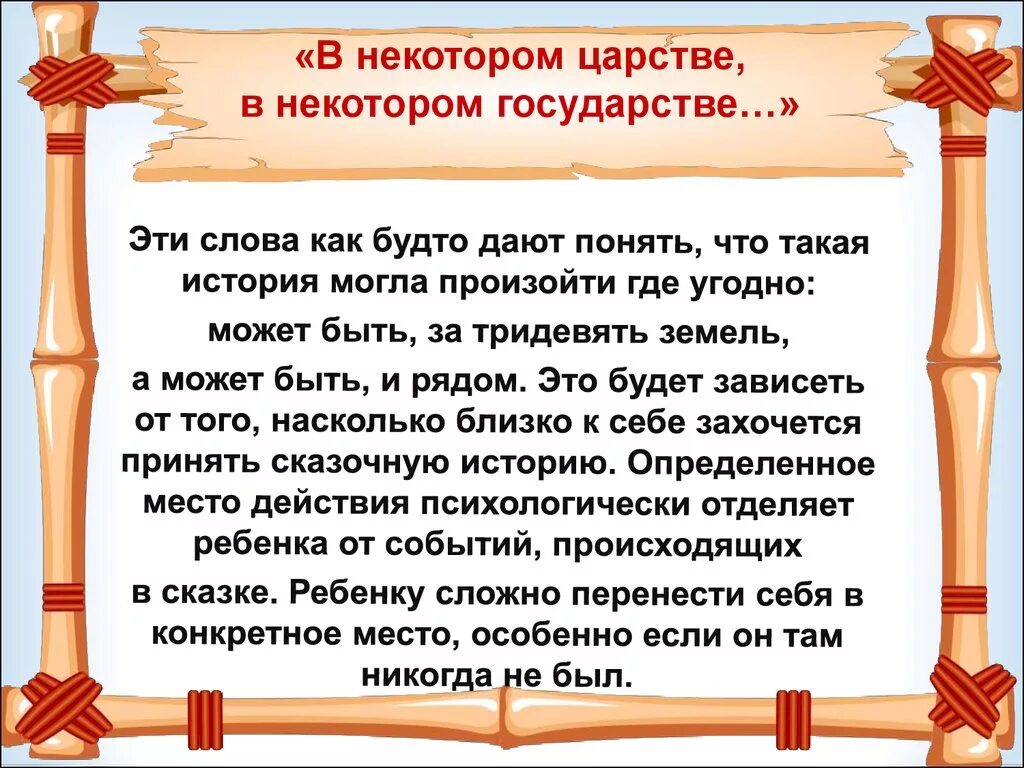 «В некотором царстве, в некотором государстве…»

Эти слова как будто дают понять, что такая история могла произойти где угодно:

может быть, за тридевять земель,

а может быть, и рядом. Это будет зависеть от того, насколько близко к себе захочется принять сказочную историю. Определенное место действия психологически отделяет ребенка от событий, происходящих

в сказке. Ребенку сложно перенести себя в конкретное место, особенно если он там никогда не был.